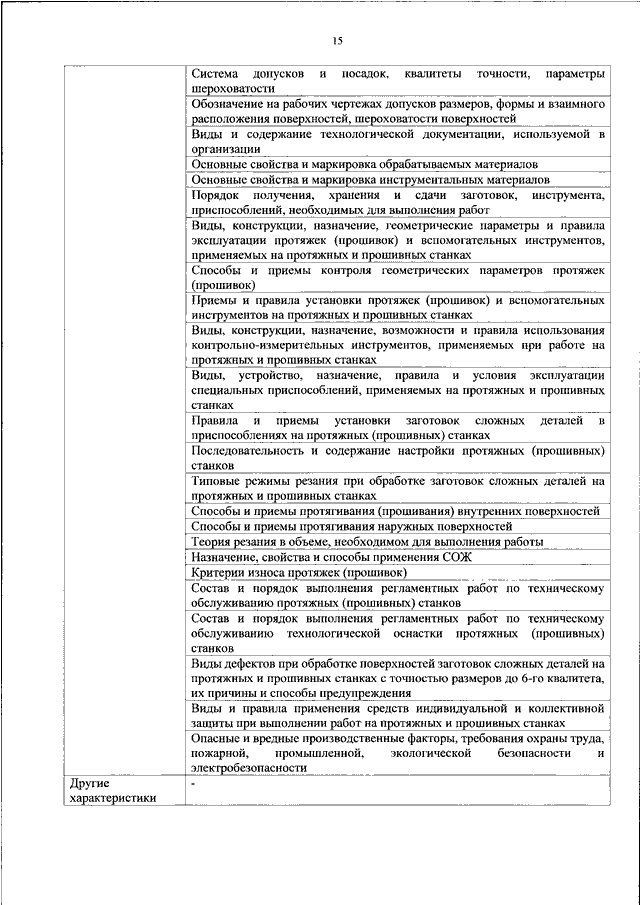 15

| | |
|---|---|
| | Система допусков и посадок, квалитеты точности, параметры шероховатости |
| | Обозначение на рабочих чертежах допусков размеров, формы и взаимного расположения поверхностей, шероховатости поверхностей |
| | Виды и содержание технологической документации, используемой в организации |
| | Основные свойства и маркировка обрабатываемых материалов |
| | Основные свойства и маркировка инструментальных материалов |
| | Порядок получения, хранения и сдачи заготовок, инструмента, приспособлений, необходимых для выполнения работ |
| | Виды, конструкции, назначение, геометрические параметры и правила эксплуатации протяжек (прошивок) и вспомогательных инструментов, применяемых на протяжных и прошивных станках |
| | Способы и приемы контроля геометрических параметров протяжек (прошивок) |
| | Приемы и правила установки протяжек (прошивок) и вспомогательных инструментов на протяжных и прошивных станках |
| | Виды, конструкции, назначение, возможности и правила использования контрольно-измерительных инструментов, применяемых при работе на протяжных и прошивных станках |
| | Виды, устройство, назначение, правила и условия эксплуатации специальных приспособлений, применяемых на протяжных и прошивных станках |
| | Правила и приемы установки заготовок сложных деталей в приспособлениях на протяжных (прошивных) станках |
| | Последовательность и содержание настройки протяжных (прошивных) станков |
| | Типовые режимы резания при обработке заготовок сложных деталей на протяжных и прошивных станках |
| | Способы и приемы протягивания (прошивания) внутренних поверхностей |
| | Способы и приемы протягивания наружных поверхностей |
| | Теория резания в объеме, необходимом для выполнения работы |
| | Назначение, свойства и способы применения СОЖ |
| | Критерии износа протяжек (прошивок) |
| | Состав и порядок выполнения регламентных работ по техническому обслуживанию протяжных (прошивных) станков |
| | Состав и порядок выполнения регламентных работ по техническому обслуживанию технологической оснастки протяжных (прошивных) станков |
| | Виды дефектов при обработке поверхностей заготовок сложных деталей на протяжных и прошивных станках с точностью размеров до 6-го квалитета, их причины и способы предупреждения |
| | Виды и правила применения средств индивидуальной и коллективной защиты при выполнении работ на протяжных и прошивных станках |
| | Опасные и вредные производственные факторы, требования охраны труда, пожарной, промышленной, экологической безопасности и электробезопасности |
| Другие характеристики | - |